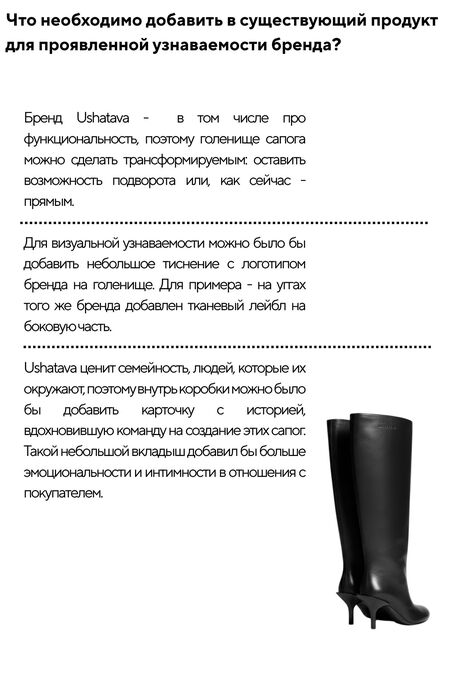 Что необходимо добавить в существующий продукт для проявленной узнаваемости бренда?

Бренд Ushatava - в том числе про функциональность, поэтому голенище сапога можно сделать трансформируемым: оставить возможность подворота или, как сейчас - прямым.

Для визуальной узнаваемости можно было бы добавить небольшое тиснение с логотипом бренда на голенище. Для примера - на уггах того же бренда добавлен тканевый лейбл на боковую часть.

Ushatava ценит семейность, людей, которые их окружают, поэтому внутрь коробки можно было бы добавить карточку с историей, вдохновившую команду на создание этих сапог. Такой небольшой вкладыш добавил бы больше эмоциональности и интимности в отношения с покупателем.